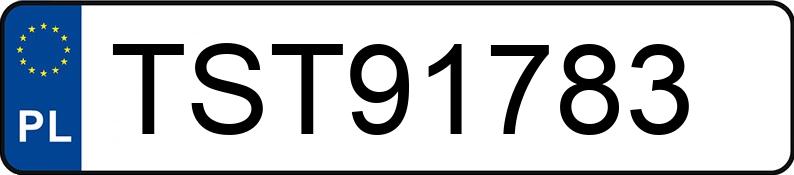 PL

TST91783